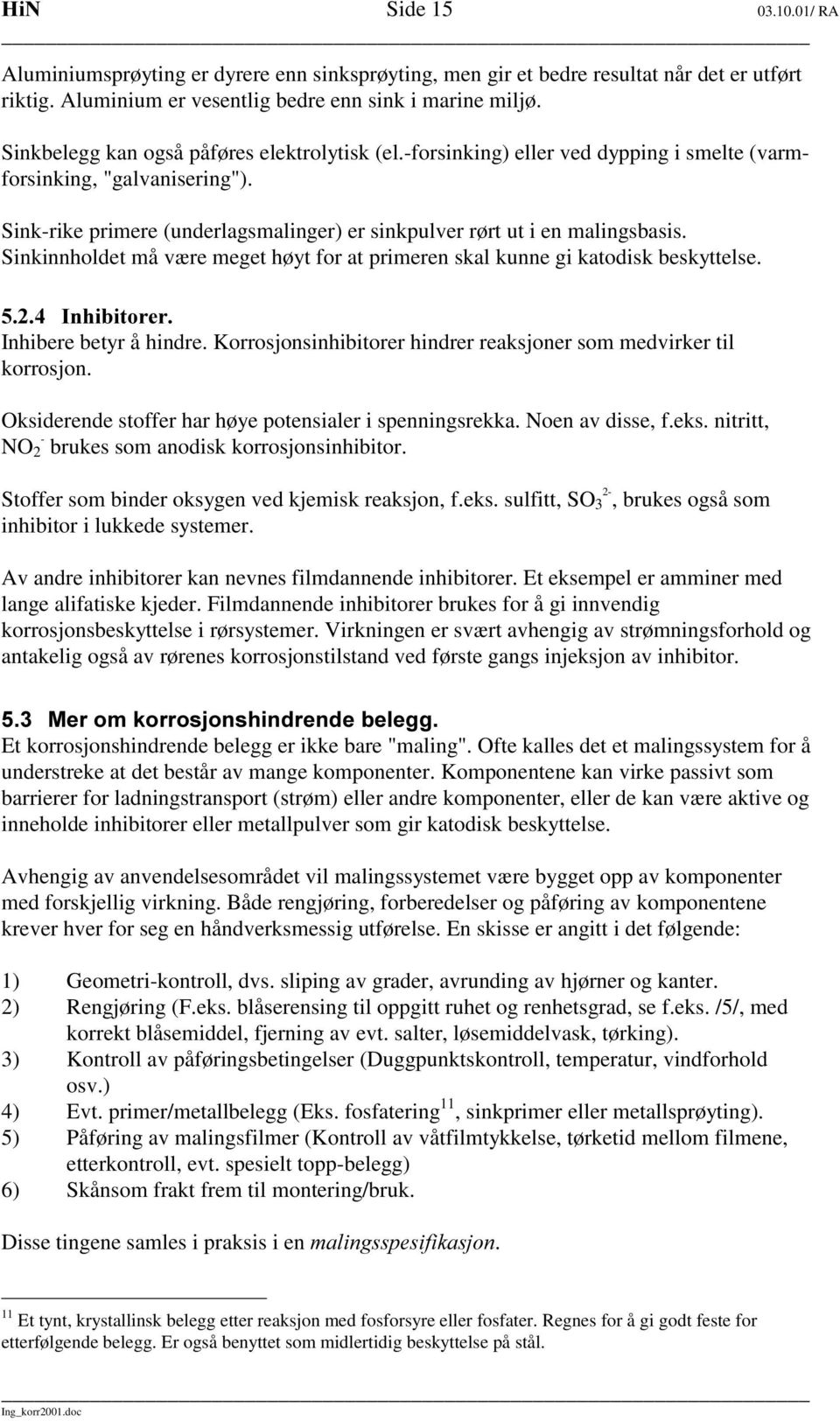 HiN Side 15 03.10.01/ RA

Aluminiumsprøyting er dyrere enn sinksprøyting, men gir et bedre resultat når det er utført riktig. Aluminium er vesentlig bedre enn sink i marine miljø.

Sinkbelegg kan også påføres elektrolytisk (el.-forsinking) eller ved dypping i smelte (varmforsinking, "galvanisering").

Sink-rike primere (underlagsmalinger) er sinkpulver rørt ut i en malingsbasis. Sinkinnholdet må være meget høyt for at primeren skal kunne gi katodisk beskyttelse.

5.2.4 Inhibitorer.
Inhibere betyr å hindre. Korrosjonsinhibitorer hindrer reaksjoner som medvirker til korrosjon.

Oksiderende stoffer har høye potensialer i spenningsrekka. Noen av disse, f.eks. nitritt, $NO_2^-$ brukes som anodisk korrosjonsinhibitor.

Stoffer som binder oksygen ved kjemisk reaksjon, f.eks. sulfitt, $SO_3^{2-}$, brukes også som inhibitor i lukkede systemer.

Av andre inhibitorer kan nevnes filmdannende inhibitorer. Et eksempel er amminer med lange alifatiske kjeder. Filmdannende inhibitorer brukes for å gi innvendig korrosjonsbeskyttelse i rørsystemer. Virkningen er svært avhengig av strømningsforhold og antakelig også av rørenes korrosjonstilstand ved første gangs injeksjon av inhibitor.

5.3 Mer om korrosjonshindrende belegg.
Et korrosjonshindrende belegg er ikke bare "maling". Ofte kalles det et malingssystem for å understreke at det består av mange komponenter. Komponentene kan virke passivt som barrierer for ladningstransport (strøm) eller andre komponenter, eller de kan være aktive og inneholde inhibitorer eller metallpulver som gir katodisk beskyttelse.

Avhengig av anvendelsesområdet vil malingssystemet være bygget opp av komponenter med forskjellig virkning. Både rengjøring, forberedelser og påføring av komponentene krever hver for seg en håndverksmessig utførelse. En skisse er angitt i det følgende:

1) Geometri-kontroll, dvs. sliping av grader, avrunding av hjørner og kanter.
2) Rengjøring (F.eks. blåserensing til oppgitt ruhet og renhetsgrad, se f.eks. /5/, med korrekt blåsemiddel, fjerning av evt. salter, løsemiddelvask, tørking).
3) Kontroll av påføringsbetingelser (Duggpunktskontroll, temperatur, vindforhold osv.)
4) Evt. primer/metallbelegg (Eks. fosfatering$^{11}$, sinkprimer eller metallsprøyting).
5) Påføring av malingsfilmer (Kontroll av våtfilmtykkelse, tørketid mellom filmene, etterkontroll, evt. spesielt topp-belegg)
6) Skånsom frakt frem til montering/bruk.

Disse tingene samles i praksis i en malingsspesifikasjon.

$^{11}$ Et tynt, krystallinsk belegg etter reaksjon med fosforsyre eller fosfater. Regnes for å gi godt feste for etterfølgende belegg. Er også benyttet som midlertidig beskyttelse på stål.

Ing_korr2001.doc